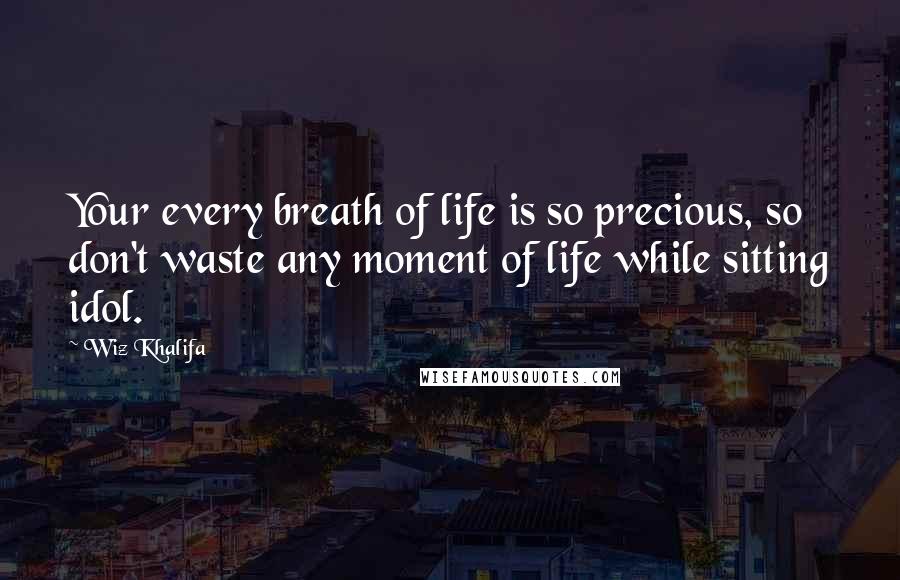 Your every breath of life is so precious, so don't waste any moment of life while sitting idol.

Wiz Khalifa

WISEFAMOUSQUOTES.COM